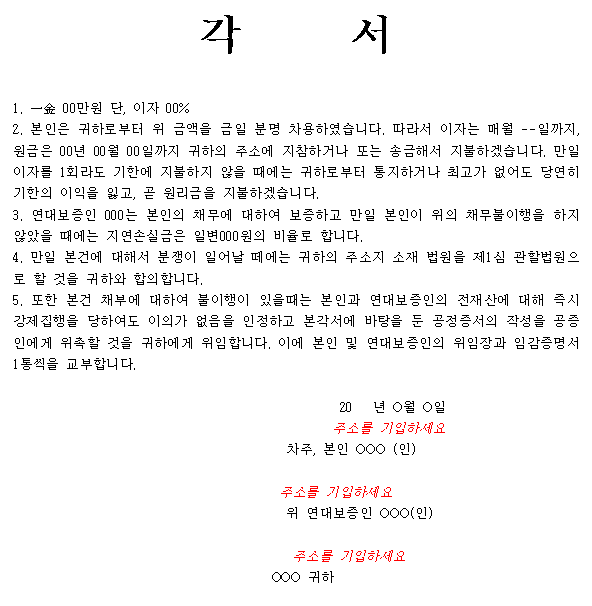 각 서

1. 一金 00만원 단, 이자 00%

2. 본인은 귀하로부터 위 금액을 금일 분명 차용하였습니다. 따라서 이자는 매월 --일까지, 원금은 00년 00월 00일까지 귀하의 주소에 지참하거나 또는 송금해서 지불하겠습니다. 만일 이자를 1회라도 기한에 지불하지 않을 때에는 귀하로부터 통지하거나 최고가 없어도 당연히 기한의 이익을 잃고, 곧 원리금을 지불하겠습니다.

3. 연대보증인 000는 본인의 채무에 대하여 보증하고 만일 본인이 위의 채무불이행을 하지 않았을 때에는 지연손실금은 일변000원의 비율로 합니다.

4. 만일 본건에 대해서 분쟁이 일어날 떼에는 귀하의 주소지 소재 법원을 제1심 관할법원으로 할 것을 귀하와 합의합니다.

5. 또한 본건 채부에 대하여 불이행이 있을때는 본인과 연대보증인의 전재산에 대해 즉시 강제집행을 당하여도 이의가 없음을 인정하고 본각서에 바탕을 둔 공정증서의 작성을 공증인에게 위촉할 것을 귀하에게 위임합니다. 이에 본인 및 연대보증인의 위임장과 임감증명서 1통씩을 교부합니다.

20 년 ○월 ○일

주소를 기입하세요

차주, 본인 ○○○ (인)

주소를 기입하세요

위 연대보증인 ○○○(인)

주소를 기입하세요

○○○ 귀하